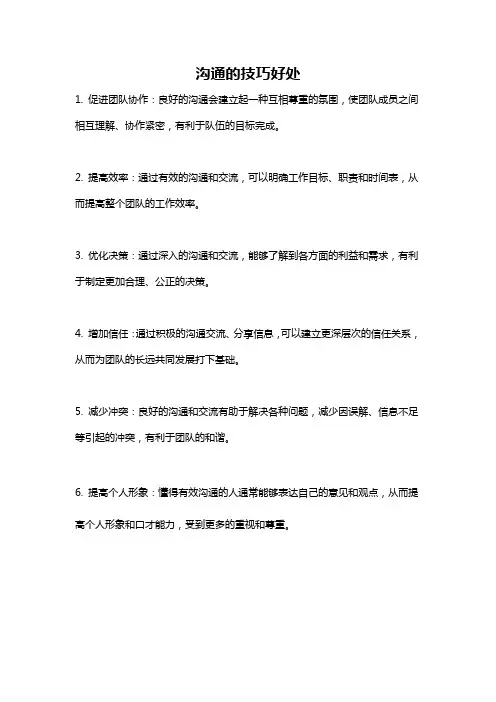 沟通的技巧好处

1. 促进团队协作：良好的沟通会建立起一种互相尊重的氛围，使团队成员之间相互理解、协作紧密，有利于队伍的目标完成。

2. 提高效率：通过有效的沟通和交流，可以明确工作目标、职责和时间表，从而提高整个团队的工作效率。

3. 优化决策：通过深入的沟通和交流，能够了解到各方面的利益和需求，有利于制定更加合理、公正的决策。

4. 增加信任：通过积极的沟通交流、分享信息，可以建立更深层次的信任关系，从而为团队的长远共同发展打下基础。

5. 减少冲突：良好的沟通和交流有助于解决各种问题，减少因误解、信息不足等引起的冲突，有利于团队的和谐。

6. 提高个人形象：懂得有效沟通的人通常能够表达自己的意见和观点，从而提高个人形象和口才能力，受到更多的重视和尊重。